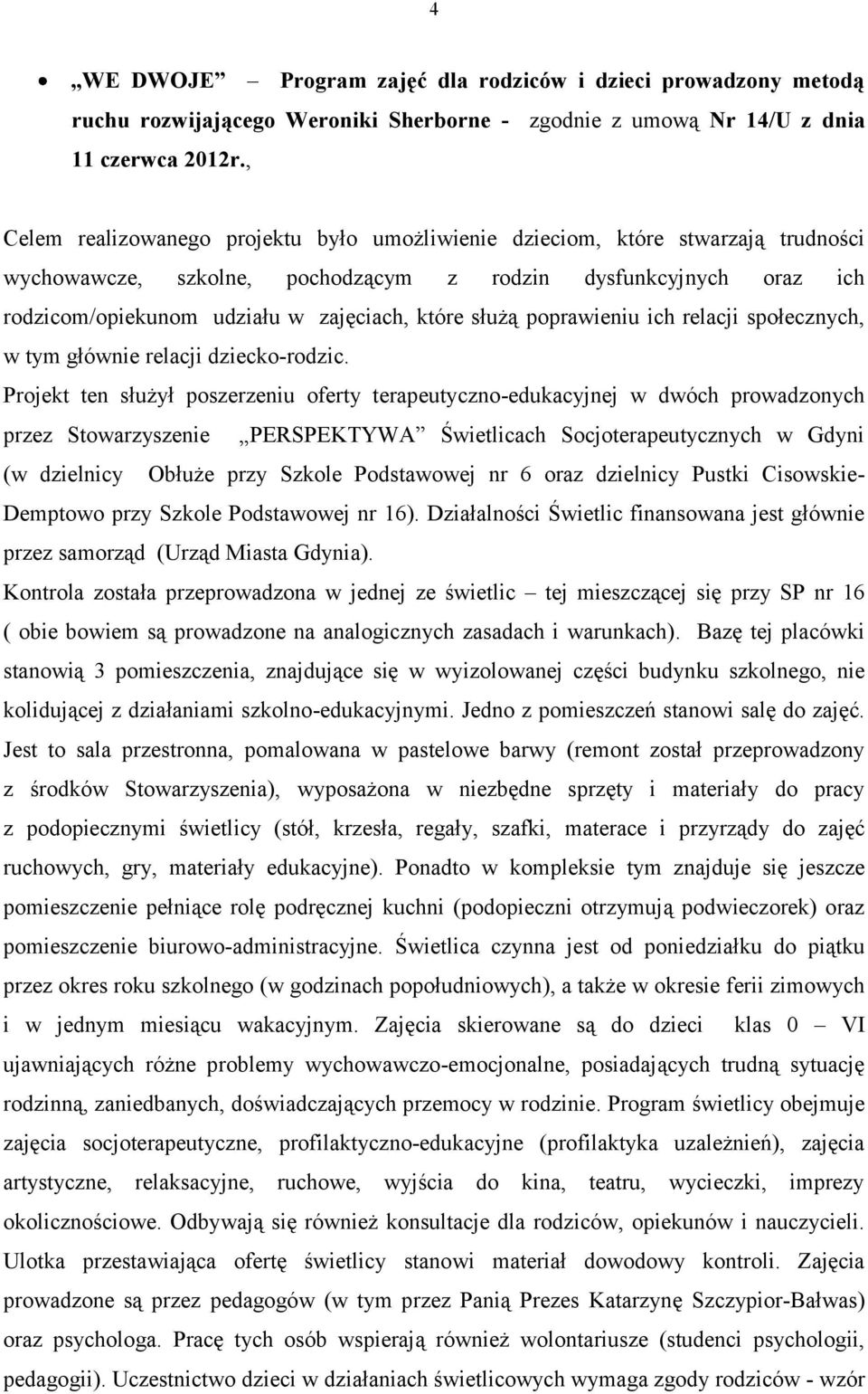 4

• „WE DWOJE” – Program zajęć dla rodziców i dzieci prowadzony metodą ruchu rozwijającego Weroniki Sherborne - zgodnie z umową Nr 14/U z dnia 11 czerwca 2012r.,

Celem realizowanego projektu było umożliwienie dzieciom, które stwarzają trudności wychowawcze, szkolne, pochodzącym z rodzin dysfunkcyjnych oraz ich rodzicom/opiekunom udziału w zajęciach, które służą poprawieniu ich relacji społecznych, w tym głównie relacji dziecko-rodzic.

Projekt ten służył poszerzeniu oferty terapeutyczno-edukacyjnej w dwóch prowadzonych przez Stowarzyszenie „PERSPEKTYWA” Świetlicach Socjoterapeutycznych w Gdyni (w dzielnicy Obłuże przy Szkole Podstawowej nr 6 oraz dzielnicy Pustki Cisowskie-Demptowo przy Szkole Podstawowej nr 16). Działalności Świetlic finansowana jest głównie przez samorząd (Urząd Miasta Gdynia).

Kontrola została przeprowadzona w jednej ze świetlic – tej mieszczącej się przy SP nr 16 ( obie bowiem są prowadzone na analogicznych zasadach i warunkach). Bazę tej placówki stanowią 3 pomieszczenia, znajdujące się w wyizolowanej części budynku szkolnego, nie kolidującej z działaniami szkolno-edukacyjnymi. Jedno z pomieszczeń stanowi salę do zajęć. Jest to sala przestronna, pomalowana w pastelowe barwy (remont został przeprowadzony z środków Stowarzyszenia), wyposażona w niezbędne sprzęty i materiały do pracy z podopiecznymi świetlicy (stół, krzesła, regały, szafki, materace i przyrządy do zajęć ruchowych, gry, materiały edukacyjne). Ponadto w kompleksie tym znajduje się jeszcze pomieszczenie pełniące rolę podręcznej kuchni (podopieczni otrzymują podwieczorek) oraz pomieszczenie biurowo-administracyjne. Świetlica czynna jest od poniedziałku do piątku przez okres roku szkolnego (w godzinach popołudniowych), a także w okresie ferii zimowych i w jednym miesiącu wakacyjnym. Zajęcia skierowane są do dzieci klas 0 – VI ujawniających różne problemy wychowawczo-emocjonalne, posiadających trudną sytuację rodzinną, zaniedbanych, doświadczających przemocy w rodzinie. Program świetlicy obejmuje zajęcia socjoterapeutyczne, profilaktyczno-edukacyjne (profilaktyka uzależnień), zajęcia artystyczne, relaksacyjne, ruchowe, wyjścia do kina, teatru, wycieczki, imprezy okolicznościowe. Odbywają się również konsultacje dla rodziców, opiekunów i nauczycieli. Ulotka przestawiająca ofertę świetlicy stanowi materiał dowodowy kontroli. Zajęcia prowadzone są przez pedagogów (w tym przez Panią Prezes Katarzynę Szczypior-Bałwas) oraz psychologa. Pracę tych osób wspierają również wolontariusze (studenci psychologii, pedagogii). Uczestnictwo dzieci w działaniach świetlicowych wymaga zgody rodziców - wzór